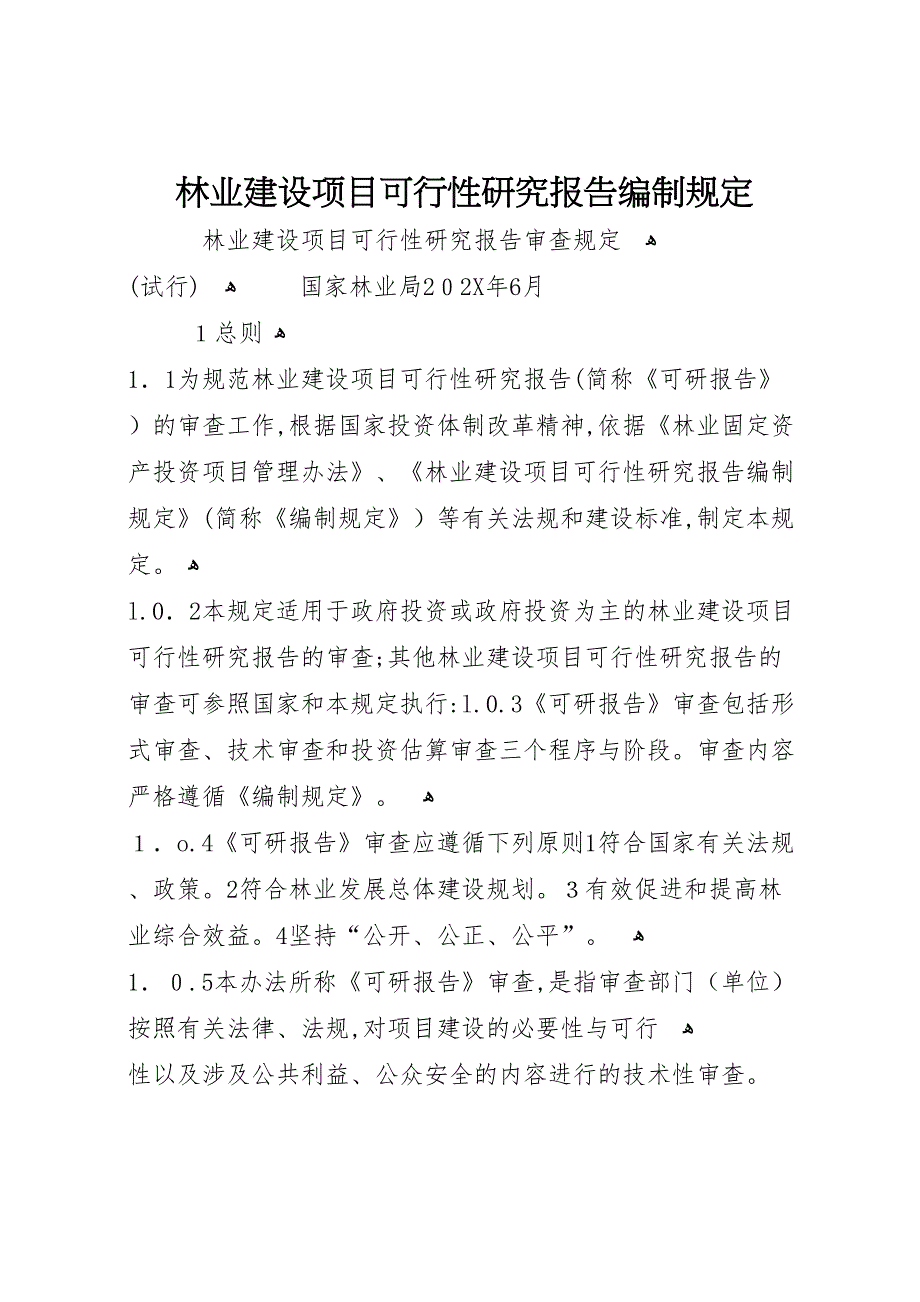 林业建设项目可行性研究报告编制规定

林业建设项目可行性研究报告审查规定

(试行)　　国家林业局202X年6月

1总则

1．1为规范林业建设项目可行性研究报告(简称《可研报告》）的审查工作,根据国家投资体制改革精神,依据《林业固定资产投资项目管理办法》、《林业建设项目可行性研究报告编制规定》(简称《编制规定》）等有关法规和建设标准,制定本规定。

1.0．2本规定适用于政府投资或政府投资为主的林业建设项目可行性研究报告的审查;其他林业建设项目可行性研究报告的审查可参照国家和本规定执行:1.0.3《可研报告》审查包括形式审查、技术审查和投资估算审查三个程序与阶段。审查内容严格遵循《编制规定》。

１．o.4《可研报告》审查应遵循下列原则1符合国家有关法规、政策。2符合林业发展总体建设规划。3有效促进和提高林业综合效益。4坚持“公开、公正、公平”。

1．０.5本办法所称《可研报告》审查,是指审查部门（单位）按照有关法律、法规,对项目建设的必要性与可行

性以及涉及公共利益、公众安全的内容进行的技术性审查。